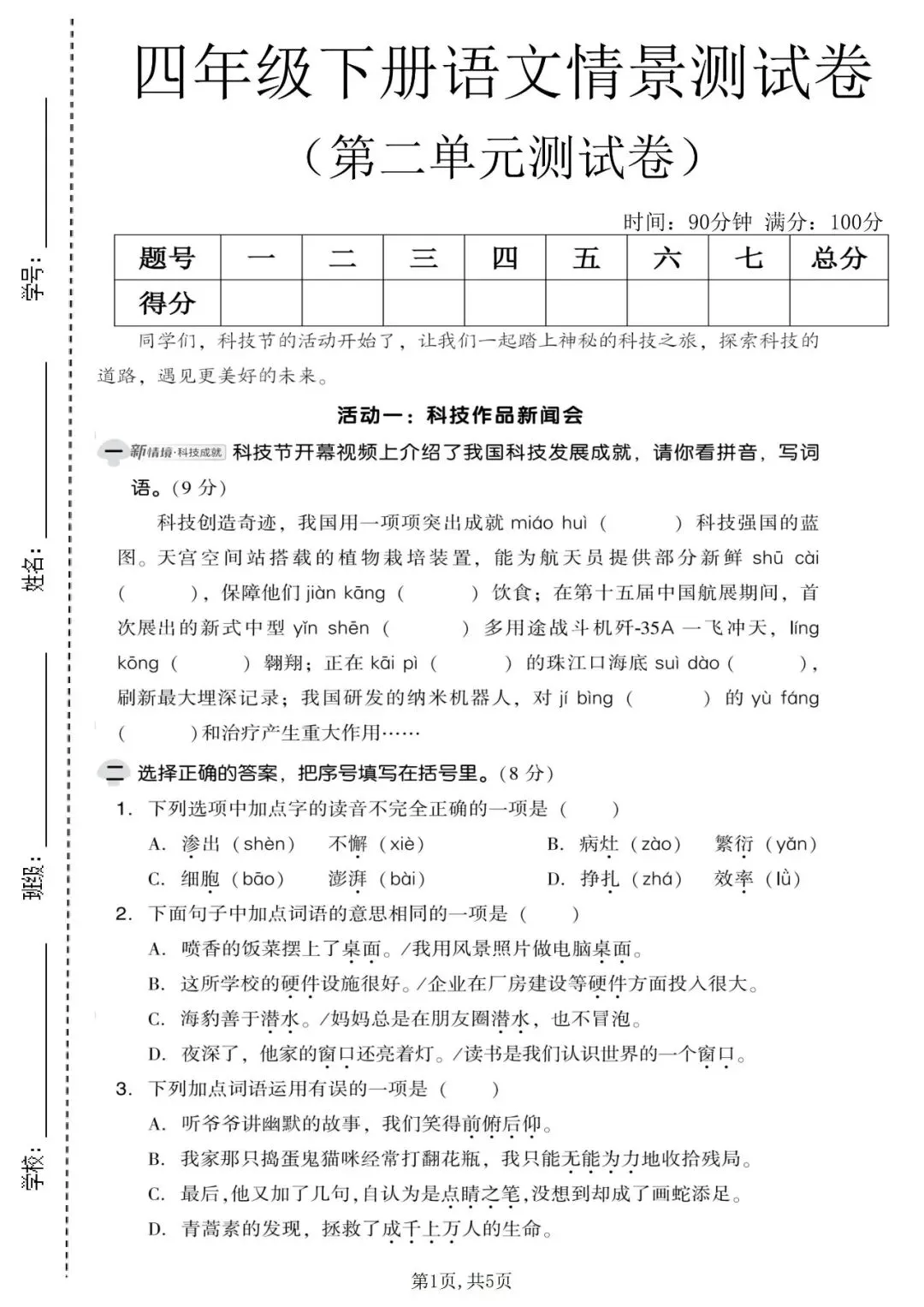 学号：

姓名：

班级：

学校：

四年级下册语文情景测试卷

（第二单元测试卷）

时间：90分钟 满分：100分

| 题号 | 一 | 二 | 三 | 四 | 五 | 六 | 七 | 总分 |
|---|---|---|---|---|---|---|---|---|
| 得分 | | | | | | | | |

同学们，科技节的活动开始了，让我们一起踏上神秘的科技之旅，探索科技的道路，遇见更美好的未来。

活动一：科技作品新闻会

一 新情境·科技成就 科技节开幕视频上介绍了我国科技发展成就，请你看拼音，写词语。(9 分)

科技创造奇迹，我国用一项项突出成就 miáo huì（　　）科技强国的蓝图。天宫空间站搭载的植物栽培装置，能为航天员提供部分新鲜 shū cài（　　），保障他们 jiàn kāng（　　）饮食；在第十五届中国航展期间，首次展出的新式中型 yǐn shēn（　　）多用途战斗机歼-35A 一飞冲天，líng kōng（　　）翱翔；正在 kāi pì（　　）的珠江口海底 suì dào（　　），刷新最大埋深记录；我国研发的纳米机器人，对 jí bìng（　　）的 yù fáng（　　）和治疗产生重大作用……

二 选择正确的答案，把序号填写在括号里。(8 分)

1. 下列选项中加点字的读音不完全正确的一项是（　　）

A. 渗出（shèn）　不懈（xiè）　B. 病灶（zào）　繁衍（yǎn）

C. 细胞（bāo）　澎湃（bài）　D. 挣扎（zhá）　效率（lǜ）

2. 下面句子中加点词语的意思相同的一项是（　　）

A. 喷香的饭菜摆上了桌面。/我用风景照片做电脑桌面。

B. 这所学校的硬件设施很好。/企业在厂房建设等硬件方面投入很大。

C. 海豹善于潜水。/妈妈总是在朋友圈潜水，也不冒泡。

D. 夜深了，他家的窗口还亮着灯。/读书是我们认识世界的一个窗口。

3. 下列加点词语运用有误的一项是（　　）

A. 听爷爷讲幽默的故事，我们笑得前俯后仰。

B. 我家那只捣蛋鬼猫咪经常打翻花瓶，我只能无能为力地收拾残局。

C. 最后，他又加了几句，自认为是点睛之笔，没想到却成了画蛇添足。

D. 青蒿素的发现，拯救了成千上万人的生命。

第1页，共5页